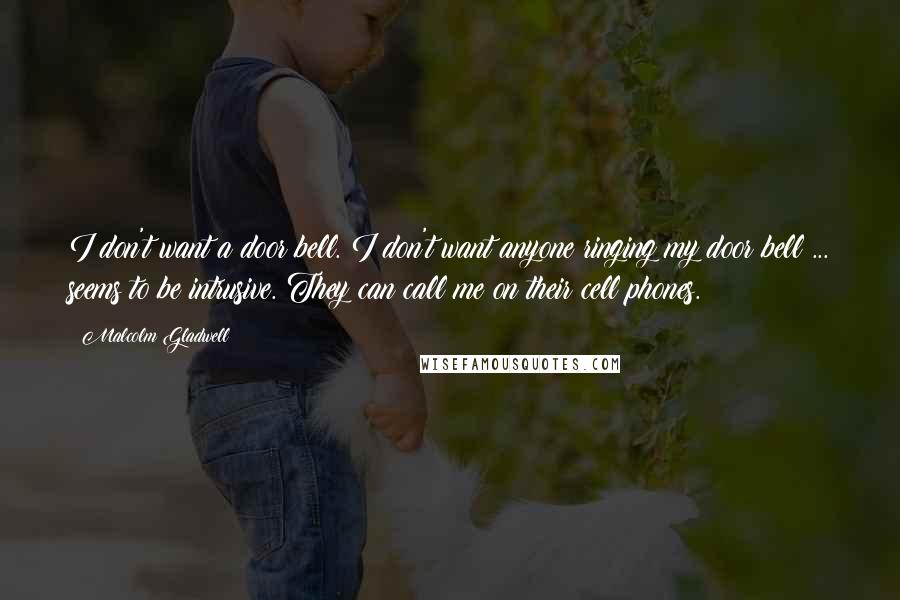 I don't want a door bell. I don't want anyone ringing my door bell ... seems to be intrusive. They can call me on their cell phones.

Malcolm Gladwell

WISEFAMOUSQUOTES.COM